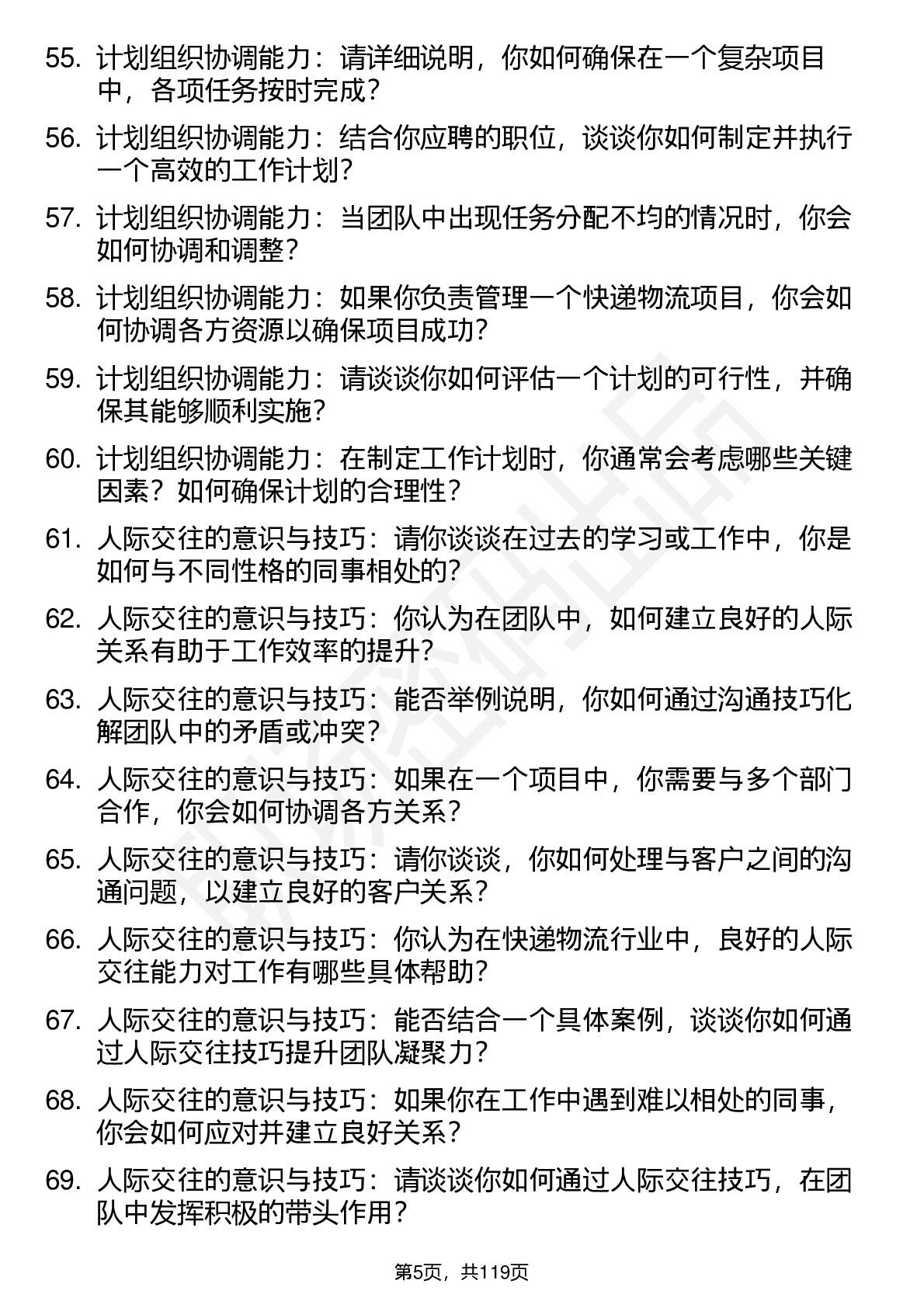 55. 计划组织协调能力：请详细说明，你如何确保在一个复杂项目中，各项任务按时完成？

56. 计划组织协调能力：结合你应聘的职位，谈谈你如何制定并执行一个高效的工作计划？

57. 计划组织协调能力：当团队中出现任务分配不均的情况时，你会如何协调和调整？

58. 计划组织协调能力：如果你负责管理一个快递物流项目，你会如何协调各方资源以确保项目成功？

59. 计划组织协调能力：请谈谈你如何评估一个计划的可行性，并确保其能够顺利实施？

60. 计划组织协调能力：在制定工作计划时，你通常会考虑哪些关键因素？如何确保计划的合理性？

61. 人际交往的意识与技巧：请你谈谈在过去的学习或工作中，你是如何与不同性格的同事相处的？

62. 人际交往的意识与技巧：你认为在团队中，如何建立良好的人际关系有助于工作效率的提升？

63. 人际交往的意识与技巧：能否举例说明，你如何通过沟通技巧化解团队中的矛盾或冲突？

64. 人际交往的意识与技巧：如果在一个项目中，你需要与多个部门合作，你会如何协调各方关系？

65. 人际交往的意识与技巧：请你谈谈，你如何处理与客户之间的沟通问题，以建立良好的客户关系？

66. 人际交往的意识与技巧：你认为在快递物流行业中，良好的人际交往能力对工作有哪些具体帮助？

67. 人际交往的意识与技巧：能否结合一个具体案例，谈谈你如何通过人际交往技巧提升团队凝聚力？

68. 人际交往的意识与技巧：如果你在工作中遇到难以相处的同事，你会如何应对并建立良好关系？

69. 人际交往的意识与技巧：请谈谈你如何通过人际交往技巧，在团队中发挥积极的带头作用？

第5页，共119页